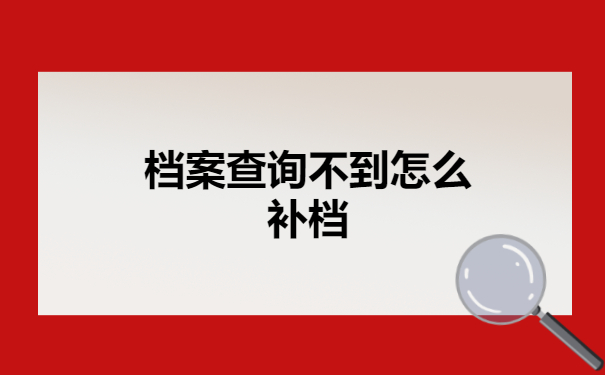 档案查询不到怎么补档